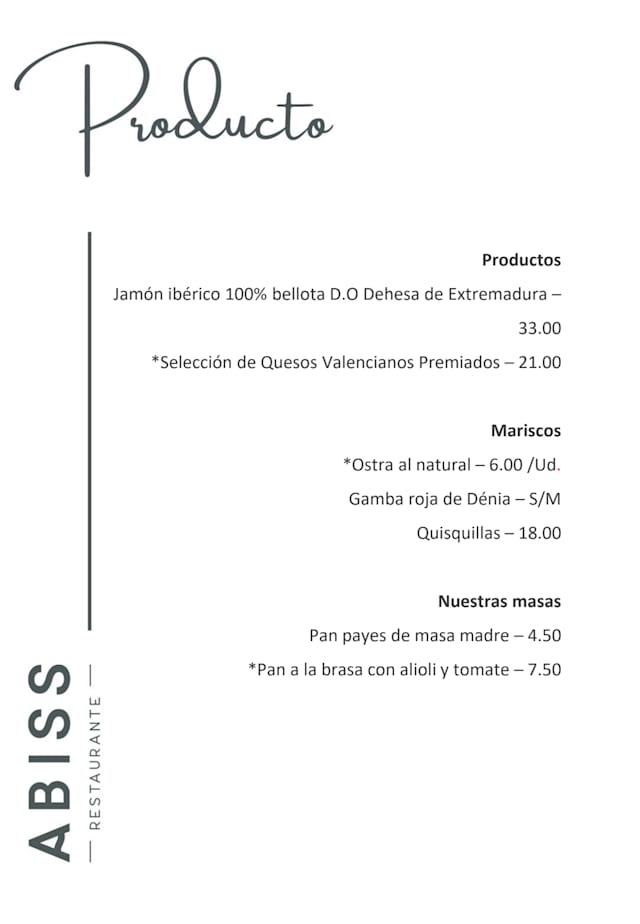 Producto

Productos

Jamón ibérico 100% bellota D.O Dehesa de Extremadura – 33.00

*Selección de Quesos Valencianos Premiados – 21.00

Mariscos

*Ostra al natural – 6.00 /Ud.

Gamba roja de Dénia – S/M

Quisquillas – 18.00

Nuestras masas

Pan payes de masa madre – 4.50

*Pan a la brasa con alioli y tomate – 7.50

ABISS

RESTAURANTE